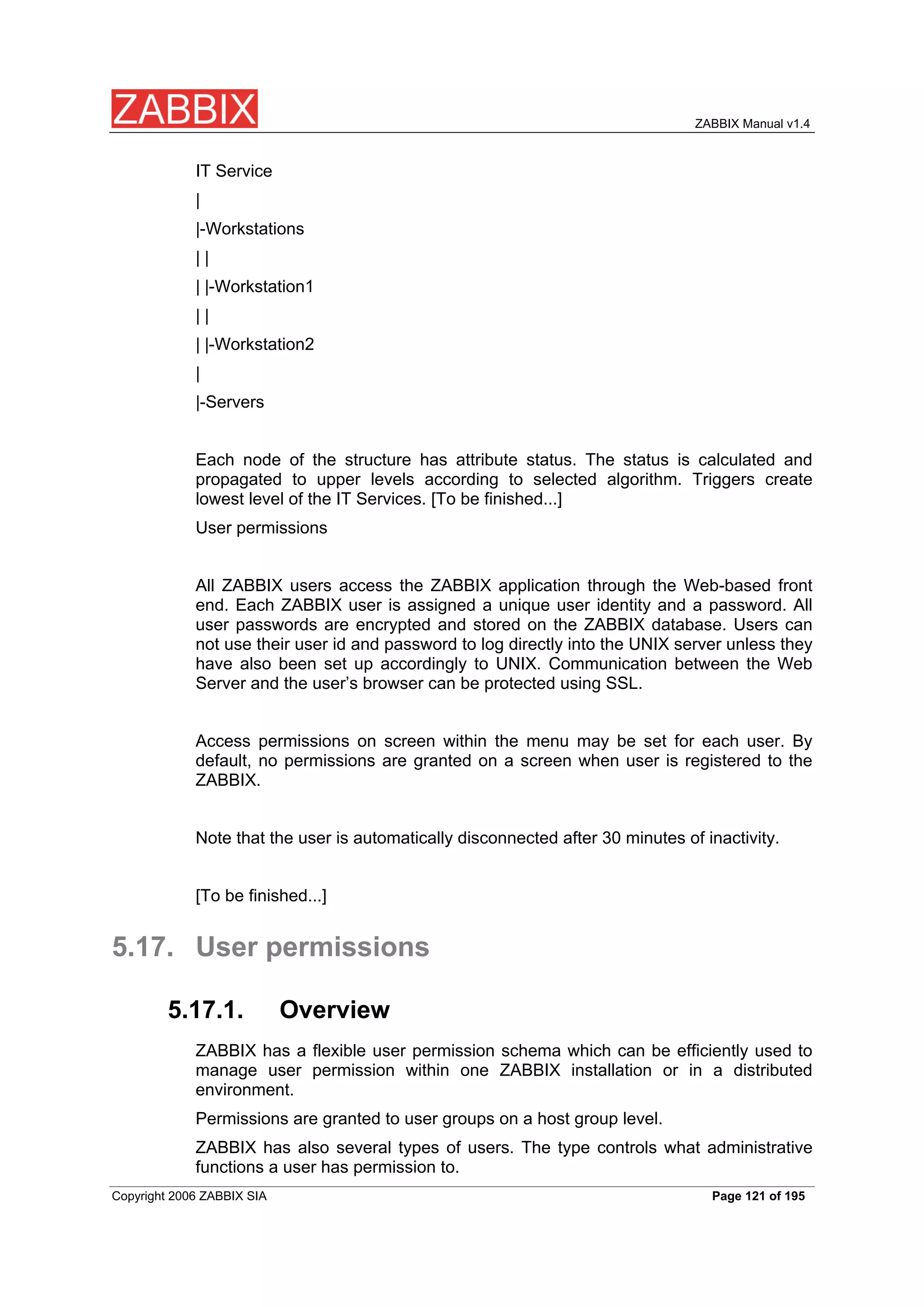 ZABBIX

ZABBIX Manual v1.4

IT Service

|

|-Workstations

| |

| |-Workstation1

| |

| |-Workstation2

|

|-Servers

Each node of the structure has attribute status. The status is calculated and propagated to upper levels according to selected algorithm. Triggers create lowest level of the IT Services. [To be finished...]

User permissions

All ZABBIX users access the ZABBIX application through the Web-based front end. Each ZABBIX user is assigned a unique user identity and a password. All user passwords are encrypted and stored on the ZABBIX database. Users can not use their user id and password to log directly into the UNIX server unless they have also been set up accordingly to UNIX. Communication between the Web Server and the user's browser can be protected using SSL.

Access permissions on screen within the menu may be set for each user. By default, no permissions are granted on a screen when user is registered to the ZABBIX.

Note that the user is automatically disconnected after 30 minutes of inactivity.

[To be finished...]

5.17. User permissions

5.17.1. Overview

ZABBIX has a flexible user permission schema which can be efficiently used to manage user permission within one ZABBIX installation or in a distributed environment.

Permissions are granted to user groups on a host group level.

ZABBIX has also several types of users. The type controls what administrative functions a user has permission to.

Copyright 2006 ZABBIX SIA

Page 121 of 195